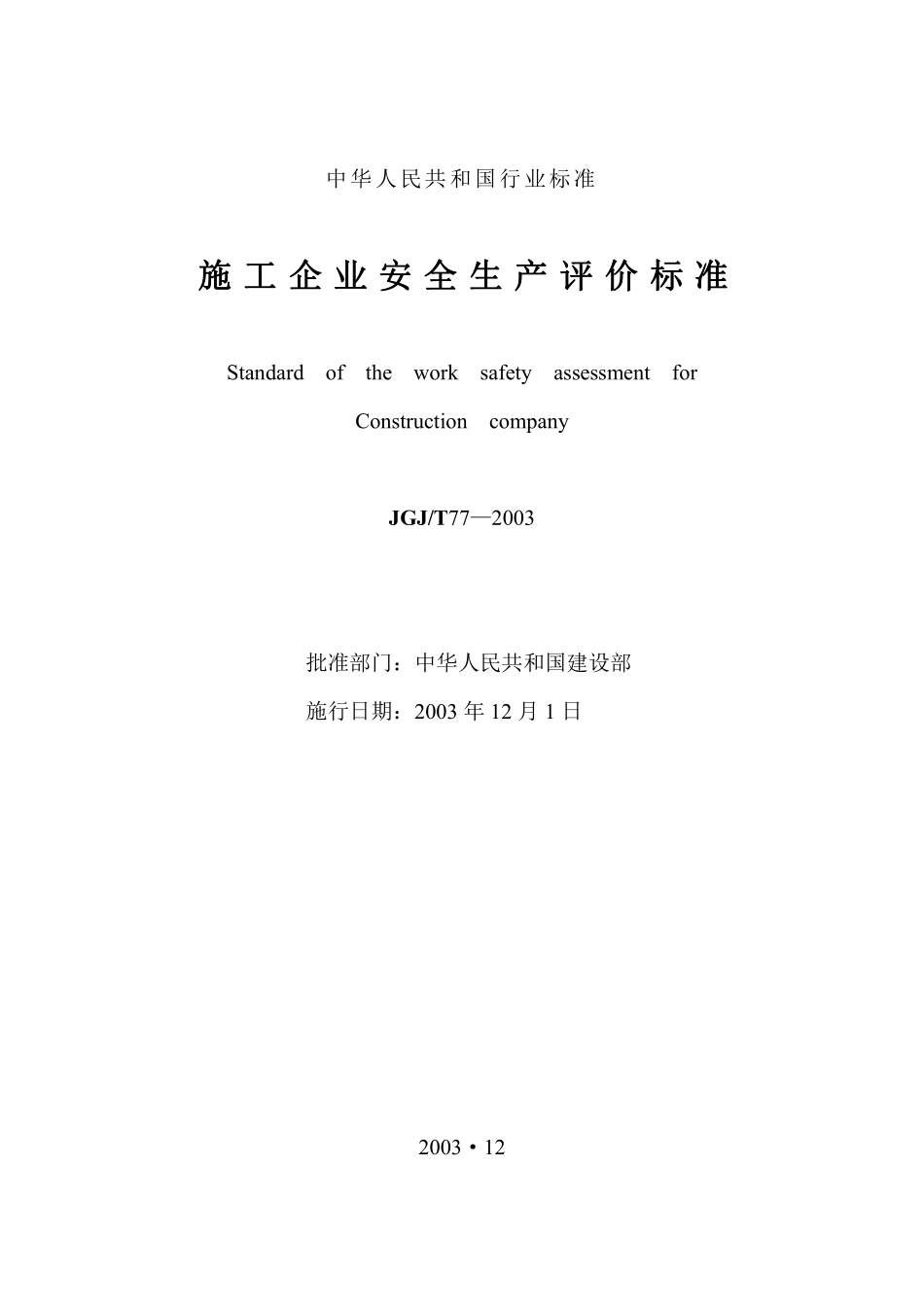 中华人民共和国行业标准

施工企业安全生产评价标准

Standard of the work safety assessment for Construction company

JGJ/T77—2003

批准部门：中华人民共和国建设部

施行日期：2003 年 12 月 1 日

2003・12